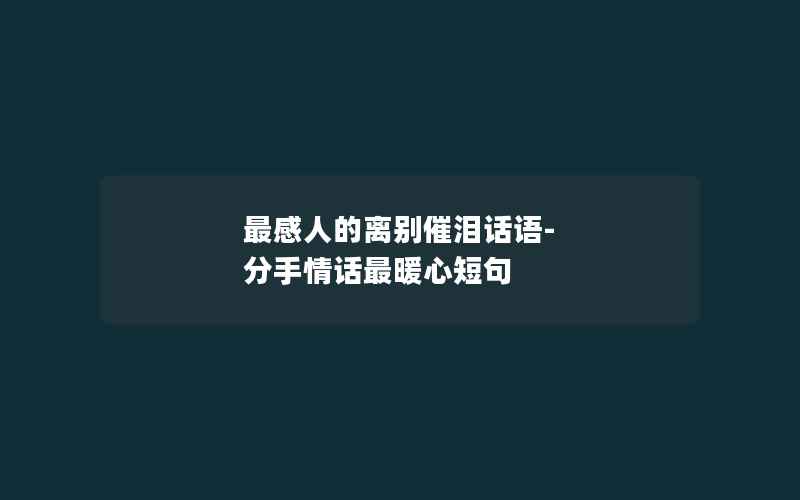 最感人的离别催泪话语-分手情话最暖心短句